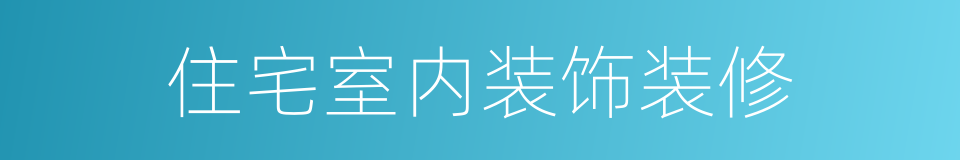 住宅室内装饰装修